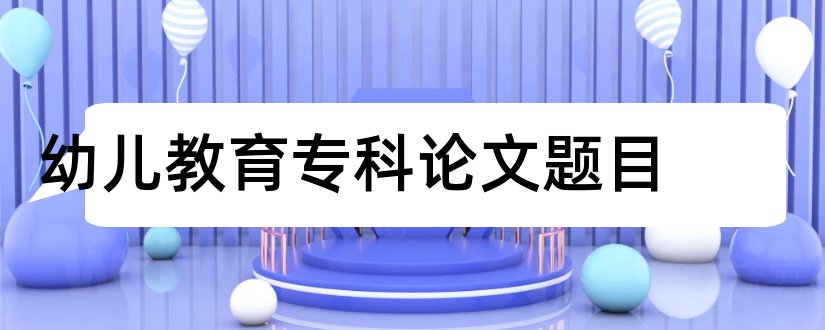 幼儿教育专科论文题目